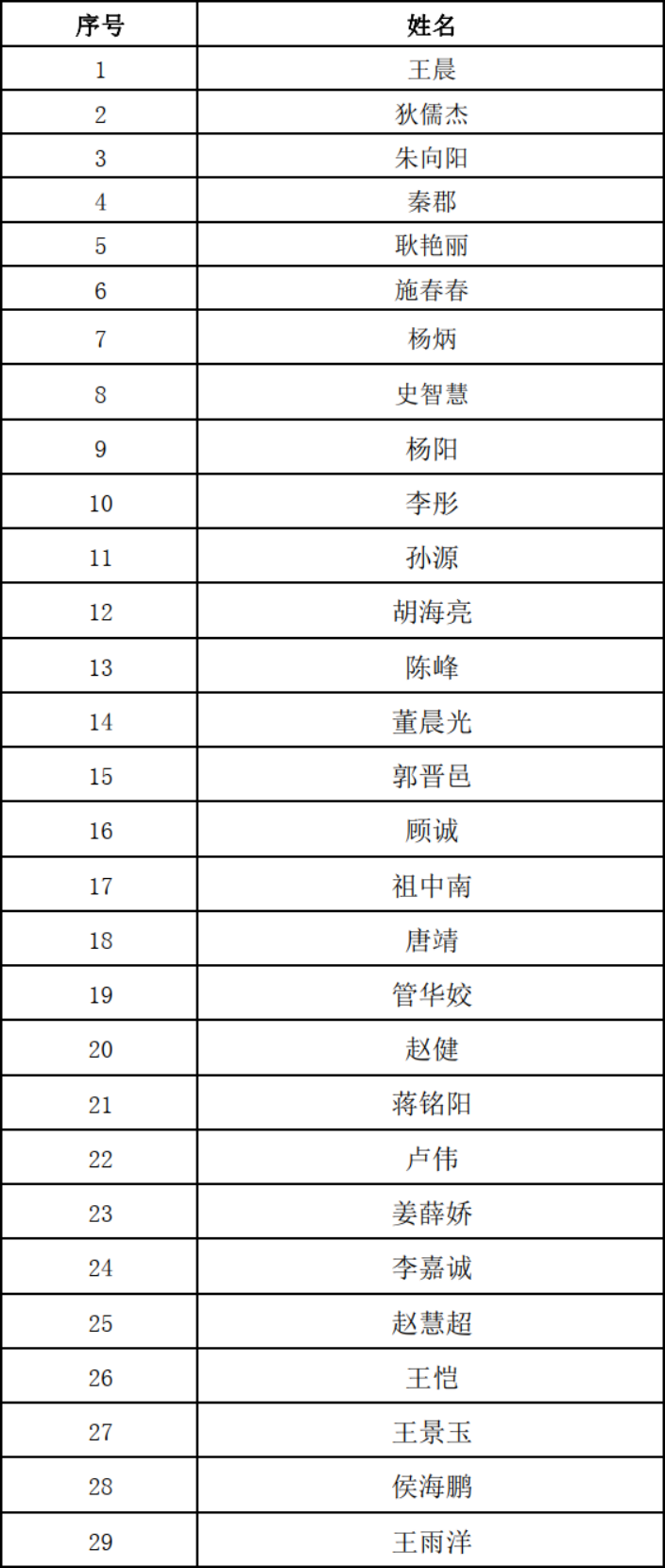 | 序号 | 姓名 |
|---|---|
| 1 | 王晨 |
| 2 | 狄儒杰 |
| 3 | 朱向阳 |
| 4 | 秦郡 |
| 5 | 耿艳丽 |
| 6 | 施春春 |
| 7 | 杨炳 |
| 8 | 史智慧 |
| 9 | 杨阳 |
| 10 | 李彤 |
| 11 | 孙源 |
| 12 | 胡海亮 |
| 13 | 陈峰 |
| 14 | 董晨光 |
| 15 | 郭晋邑 |
| 16 | 顾诚 |
| 17 | 祖中南 |
| 18 | 唐靖 |
| 19 | 管华姣 |
| 20 | 赵健 |
| 21 | 蒋铭阳 |
| 22 | 卢伟 |
| 23 | 姜薛娇 |
| 24 | 李嘉诚 |
| 25 | 赵慧超 |
| 26 | 王恺 |
| 27 | 王景玉 |
| 28 | 侯海鹏 |
| 29 | 王雨洋 |